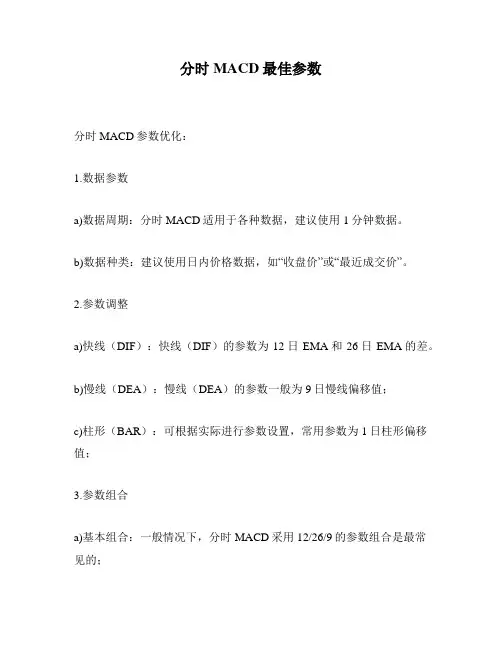 分时 MACD 最佳参数

分时 MACD 参数优化：

1.数据参数

a)数据周期：分时 MACD 适用于各种数据，建议使用 1 分钟数据。

b)数据种类：建议使用日内价格数据，如“收盘价”或“最近成交价”。

2.参数调整

a)快线（DIF）：快线（DIF）的参数为 12 日 EMA 和 26 日 EMA 的差。

b)慢线（DEA）：慢线（DEA）的参数一般为 9 日慢线偏移值；

c)柱形（BAR）：可根据实际进行参数设置，常用参数为 1 日柱形偏移值；

3.参数组合

a)基本组合：一般情况下，分时 MACD 采用 12/26/9 的参数组合是最常见的；